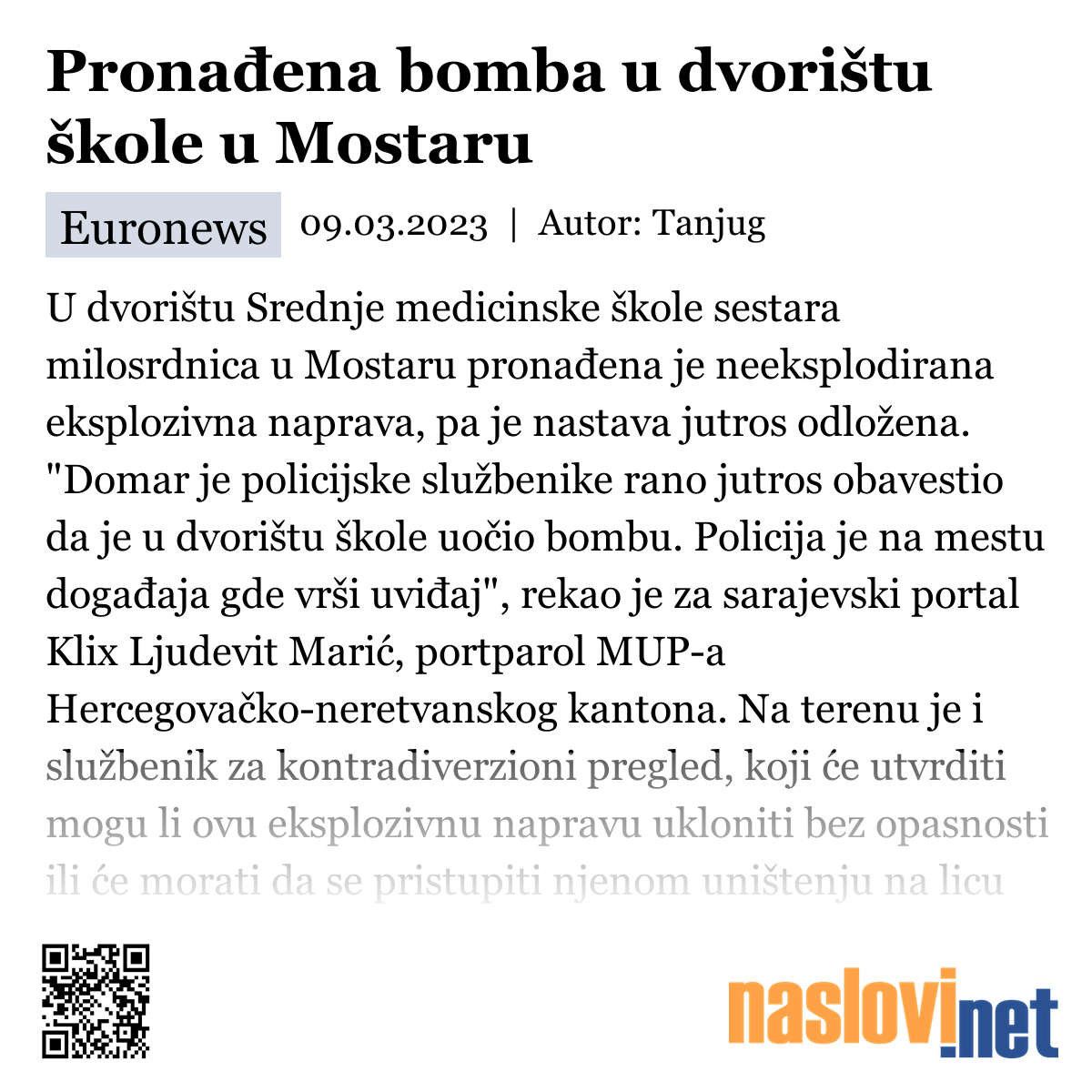 Pronađena bomba u dvorištu škole u Mostaru

Euronews 09.03.2023 | Autor: Tanjug

U dvorištu Srednje medicinske škole sestara milosrdnica u Mostaru pronađena je neeksplodirana eksplozivna naprava, pa je nastava jutros odložena. "Domar je policijske službenike rano jutros obavestio da je u dvorištu škole uočio bombu. Policija je na mestu događaja gde vrši uviđaj", rekao je za sarajevski portal Klix Ljudevit Marić, portparol MUP-a Hercegovačko-neretvanskog kantona. Na terenu je i službenik za kontradiverzioni pregled, koji će utvrditi mogu li ovu eksplozivnu napravu ukloniti bez opasnosti ili će morati da se pristupiti njenom uništenju na licu

naslovi.net